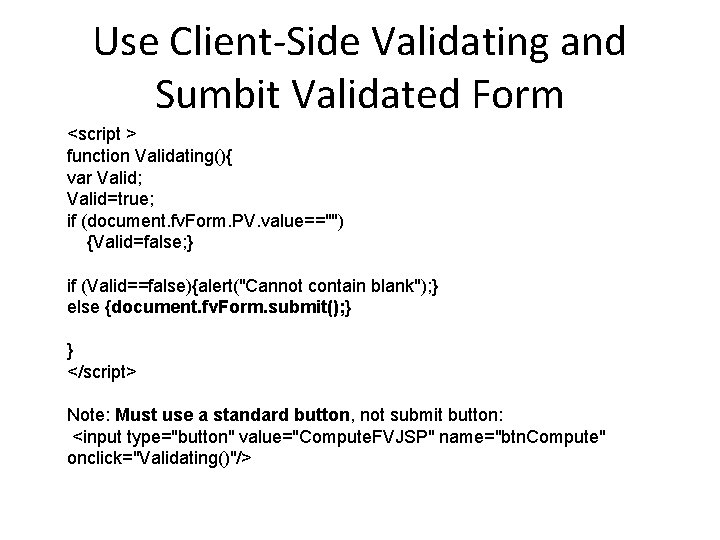 Use Client-Side Validating and Sumbit Validated Form

<script >
function Validating(){
var Valid;
Valid=true;
if (document.fvForm.PV.value=="")
{Valid=false;}

if (Valid==false){alert("Cannot contain blank");}
else {document.fvForm.submit();}

}
</script>

Note: Must use a standard button, not submit button:
<input type="button" value="ComputeFVJSP" name="btnCompute" onclick="Validating()"/>